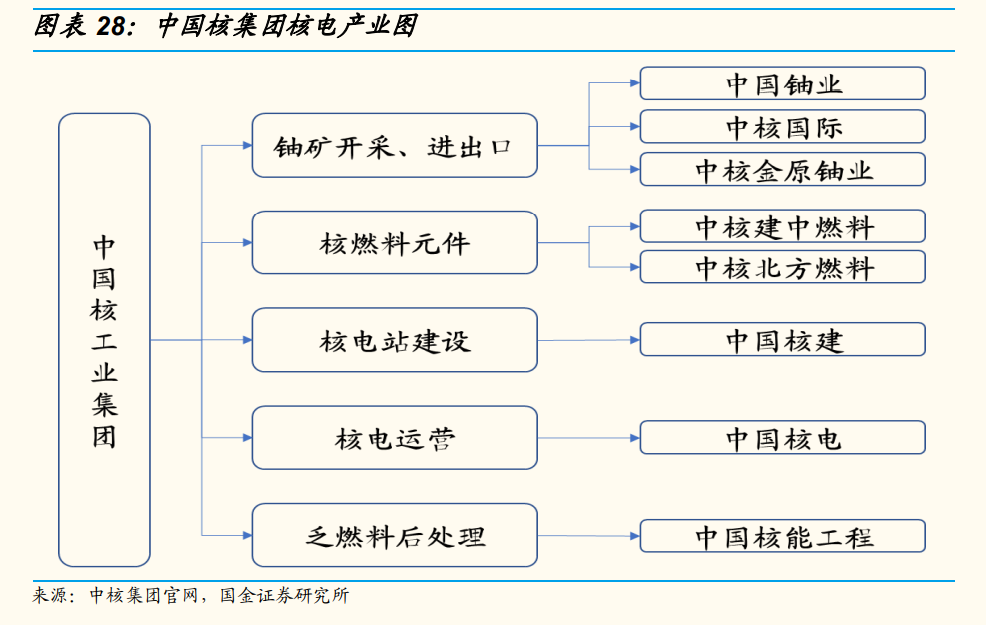 图表 28：中国核集团核电产业图

中国核工业集团

铀矿开采、进出口

中国铀业

中核国际

中核金原铀业

核燃料元件

中核建中燃料

中核北方燃料

核电站建设

中国核建

核电运营

中国核电

乏燃料后处理

中国核能工程

来源：中核集团官网，国金证券研究所